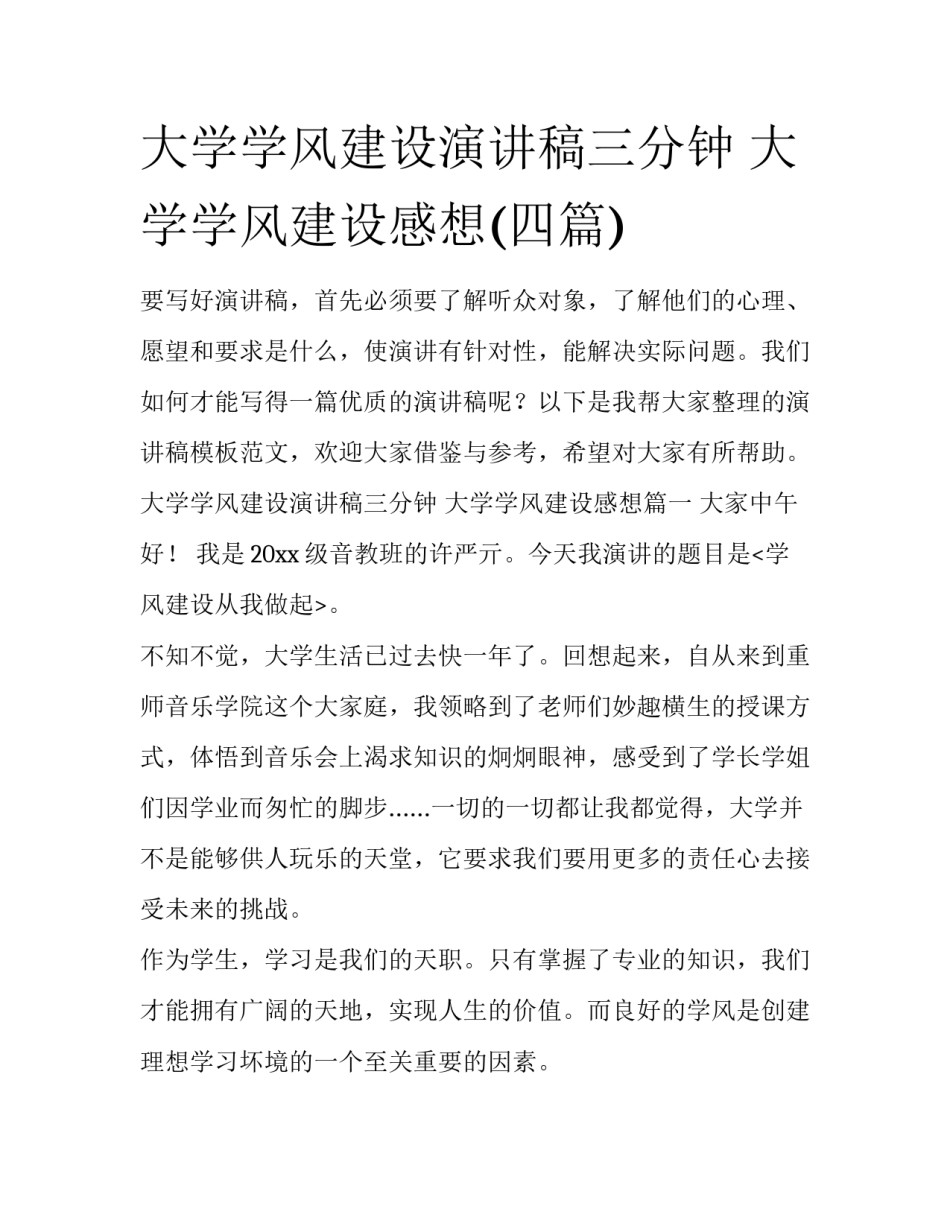 大学学风建设演讲稿三分钟 大学学风建设感想(四篇)

要写好演讲稿，首先必须要了解听众对象，了解他们的心理、愿望和要求是什么，使演讲有针对性，能解决实际问题。我们如何才能写得一篇优质的演讲稿呢？以下是我帮大家整理的演讲稿模板范文，欢迎大家借鉴与参考，希望对大家有所帮助。

大学学风建设演讲稿三分钟 大学学风建设感想篇一 大家中午好！ 我是20xx级音教班的许严亓。今天我演讲的题目是<学风建设从我做起>。

不知不觉，大学生活已过去快一年了。回想起来，自从来到重师音乐学院这个大家庭，我领略到了老师们妙趣横生的授课方式，体悟到音乐会上渴求知识的炯炯眼神，感受到了学长学姐们因学业而匆忙的脚步......一切的一切都让我都觉得，大学并不是能够供人玩乐的天堂，它要求我们要用更多的责任心去接受未来的挑战。

作为学生，学习是我们的天职。只有掌握了专业的知识，我们才能拥有广阔的天地，实现人生的价值。而良好的学风是创建理想学习环境的一个至关重要的因素。